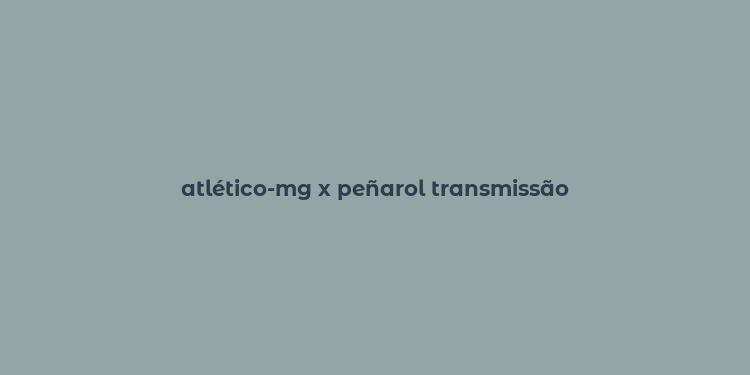 atlético-mg x peñarol transmissão